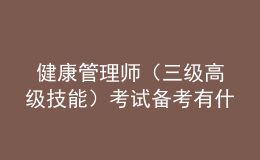 健康管理师（三级高级技能）考试备考有什